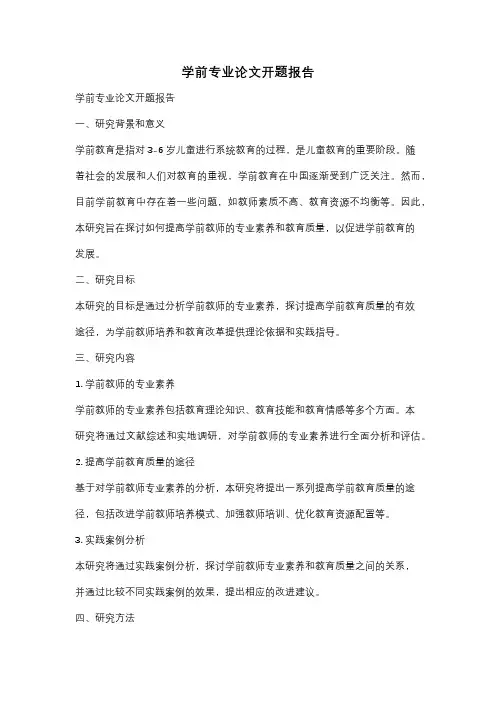 学前专业论文开题报告

学前专业论文开题报告

一、研究背景和意义

学前教育是指对 3-6 岁儿童进行系统教育的过程，是儿童教育的重要阶段。随着社会的发展和人们对教育的重视，学前教育在中国逐渐受到广泛关注。然而，目前学前教育中存在着一些问题，如教师素质不高、教育资源不均衡等。因此，本研究旨在探讨如何提高学前教师的专业素养和教育质量，以促进学前教育的发展。

二、研究目标

本研究的目标是通过分析学前教师的专业素养，探讨提高学前教育质量的有效途径，为学前教师培养和教育改革提供理论依据和实践指导。

三、研究内容

1. 学前教师的专业素养

学前教师的专业素养包括教育理论知识、教育技能和教育情感等多个方面。本研究将通过文献综述和实地调研，对学前教师的专业素养进行全面分析和评估。

2. 提高学前教育质量的途径

基于对学前教师专业素养的分析，本研究将提出一系列提高学前教育质量的途径，包括改进学前教师培养模式、加强教师培训、优化教育资源配置等。

3. 实践案例分析

本研究将通过实践案例分析，探讨学前教师专业素养和教育质量之间的关系，并通过比较不同实践案例的效果，提出相应的改进建议。

四、研究方法